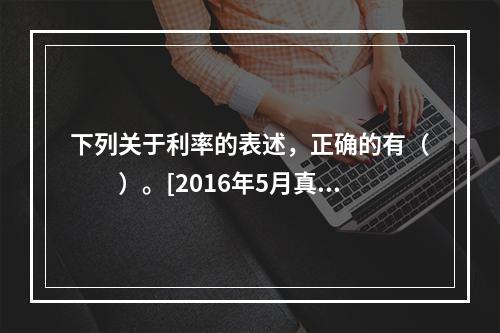 下列关于利率的表述，正确的有（　　）。[2016年5月真...